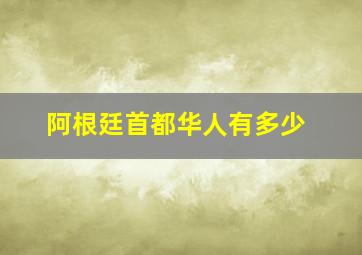 阿根廷首都华人有多少